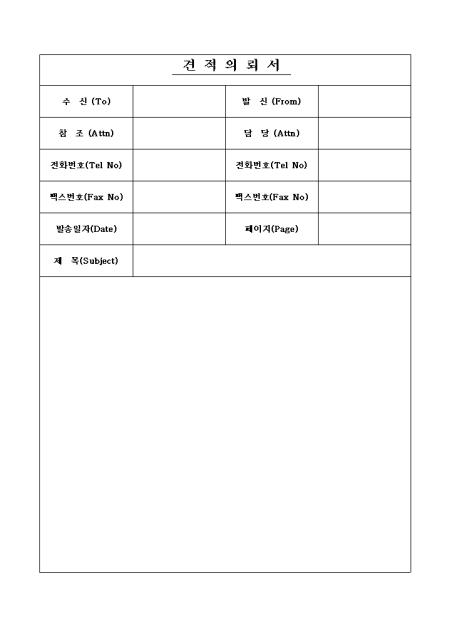 견 적 의 뢰 서

| 수 신 (To) | | 발 신 (From) | |
|---|---|---|---|
| 참 조 (Attn) | | 담 당 (Attn) | |
| 전화번호(Tel No) | | 전화번호(Tel No) | |
| 팩스번호(Fax No) | | 팩스번호(Fax No) | |
| 발송일자(Date) | | 페이지(Page) | |
| 제 목(Subject) | | | |